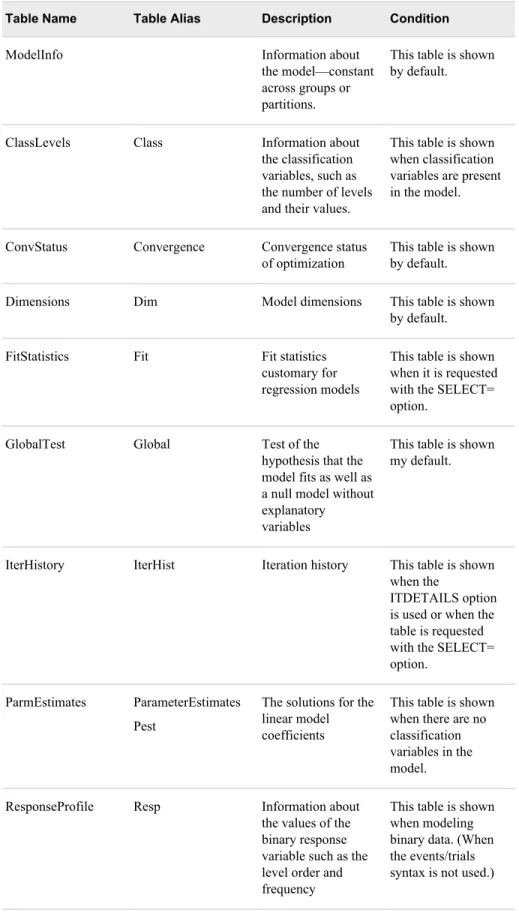 | Table Name | Table Alias | Description | Condition |
|---|---|---|---|
| ModelInfo | | Information about the model—constant across groups or partitions. | This table is shown by default. |
| ClassLevels | Class | Information about the classification variables, such as the number of levels and their values. | This table is shown when classification variables are present in the model. |
| ConvStatus | Convergence | Convergence status of optimization | This table is shown by default. |
| Dimensions | Dim | Model dimensions | This table is shown by default. |
| FitStatistics | Fit | Fit statistics customary for regression models | This table is shown when it is requested with the SELECT= option. |
| GlobalTest | Global | Test of the hypothesis that the model fits as well as a null model without explanatory variables | This table is shown my default. |
| IterHistory | IterHist | Iteration history | This table is shown when the ITDETAILS option is used or when the table is requested with the SELECT= option. |
| ParmEstimates | ParameterEstimates Pest | The solutions for the linear model coefficients | This table is shown when there are no classification variables in the model. |
| ResponseProfile | Resp | Information about the values of the binary response variable such as the level order and frequency | This table is shown when modeling binary data. (When the events/trials syntax is not used.) |